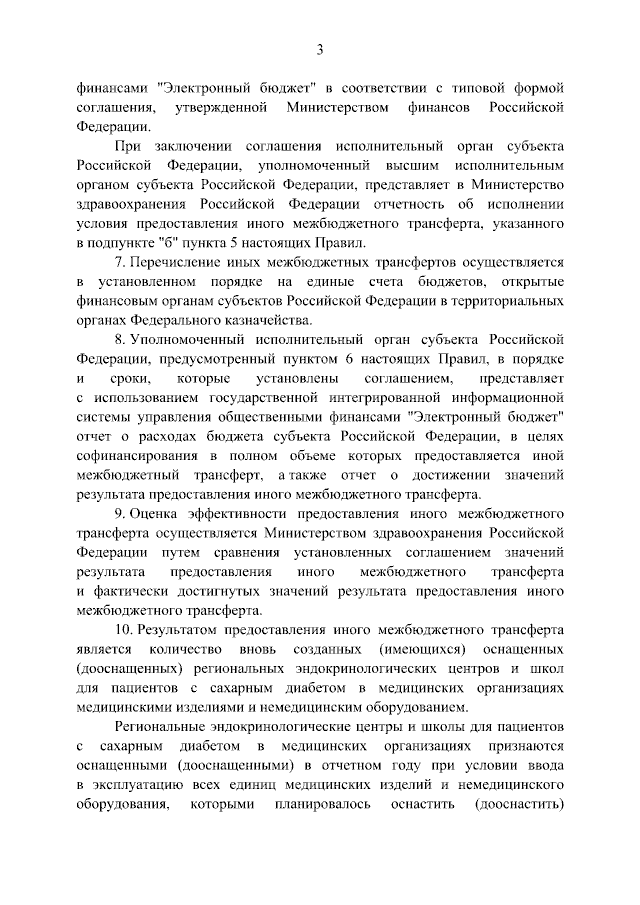 3

финансами "Электронный бюджет" в соответствии с типовой формой соглашения, утвержденной Министерством финансов Российской Федерации.

При заключении соглашения исполнительный орган субъекта Российской Федерации, уполномоченный высшим исполнительным органом субъекта Российской Федерации, представляет в Министерство здравоохранения Российской Федерации отчетность об исполнении условия предоставления иного межбюджетного трансферта, указанного в подпункте "б" пункта 5 настоящих Правил.

7. Перечисление иных межбюджетных трансфертов осуществляется в установленном порядке на единые счета бюджетов, открытые финансовым органам субъектов Российской Федерации в территориальных органах Федерального казначейства.

8. Уполномоченный исполнительный орган субъекта Российской Федерации, предусмотренный пунктом 6 настоящих Правил, в порядке и сроки, которые установлены соглашением, представляет с использованием государственной интегрированной информационной системы управления общественными финансами "Электронный бюджет" отчет о расходах бюджета субъекта Российской Федерации, в целях софинансирования в полном объеме которых предоставляется иной межбюджетный трансферт, а также отчет о достижении значений результата предоставления иного межбюджетного трансферта.

9. Оценка эффективности предоставления иного межбюджетного трансферта осуществляется Министерством здравоохранения Российской Федерации путем сравнения установленных соглашением значений результата предоставления иного межбюджетного трансферта и фактически достигнутых значений результата предоставления иного межбюджетного трансферта.

10. Результатом предоставления иного межбюджетного трансферта является количество вновь созданных (имеющихся) оснащенных (дооснащенных) региональных эндокринологических центров и школ для пациентов с сахарным диабетом в медицинских организациях медицинскими изделиями и немедицинским оборудованием.

Региональные эндокринологические центры и школы для пациентов с сахарным диабетом в медицинских организациях признаются оснащенными (дооснащенными) в отчетном году при условии ввода в эксплуатацию всех единиц медицинских изделий и немедицинского оборудования, которыми планировалось оснастить (дооснастить)